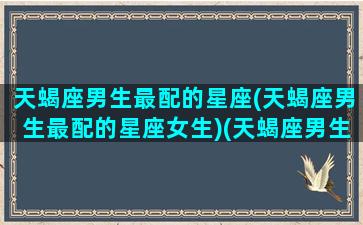 天蝎座男生最配的星座(天蝎座男生最配的星座女生)(天蝎座男生